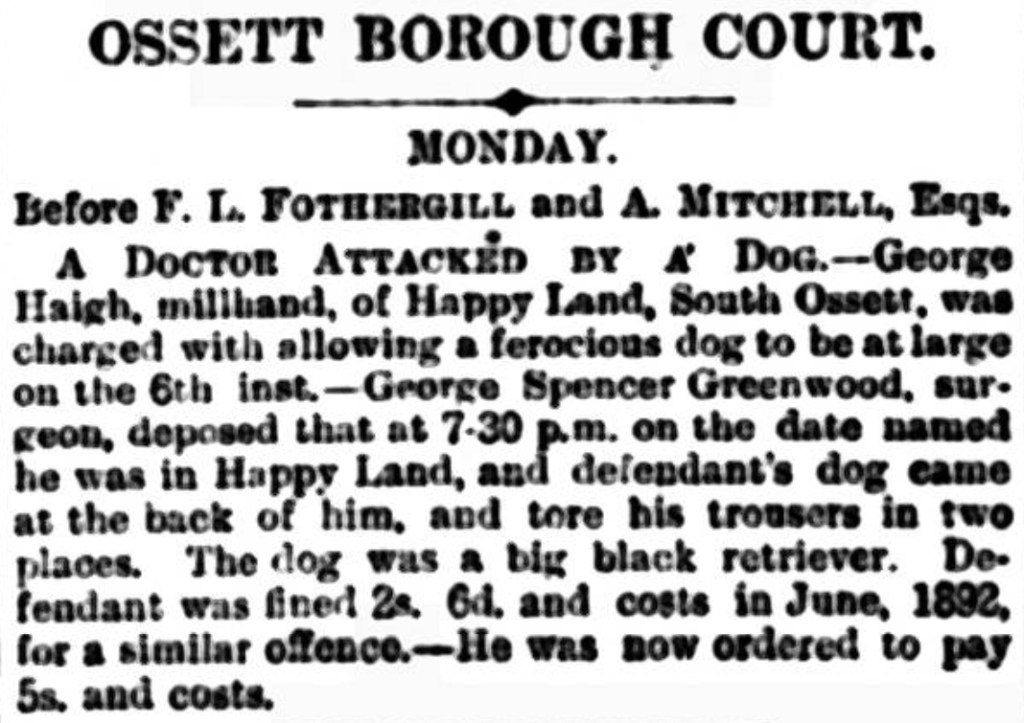 OSSETT BOROUGH COURT.

MONDAY.

Before F. L. FOTHERGILL and A. MITCHELL, Esqs.

A DOCTOR ATTACKED BY A DOG.—George Haigh, millhand, of Happy Land, South Ossett, was charged with allowing a ferocious dog to be at large on the 6th inst.—George Spencer Greenwood, surgeon, deposed that at 7-30 p.m. on the date named he was in Happy Land, and defendant's dog came at the back of him, and tore his trousers in two places. The dog was a big black retriever. Defendant was fined 2s. 6d. and costs in June, 1892, for a similar offence.—He was now ordered to pay 5s. and costs.